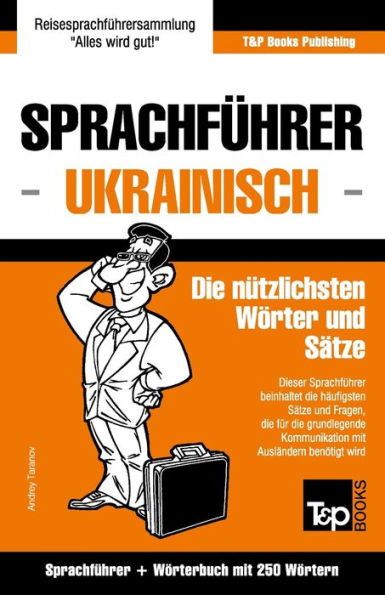 Reisesprachführersammlung
"Alles wird gut!"

T&P Books Publishing

SPRACHFÜHRER
- UKRAINISCH -

Die nützlichsten Wörter und Sätze

Dieser Sprachführer beinhaltet die häufigsten Sätze und Fragen, die für die grundlegende Kommunikation mit Ausländern benötigt wird

Andrey Taranov

T&P BOOKS

Sprachführer + Wörterbuch mit 250 Wörtern